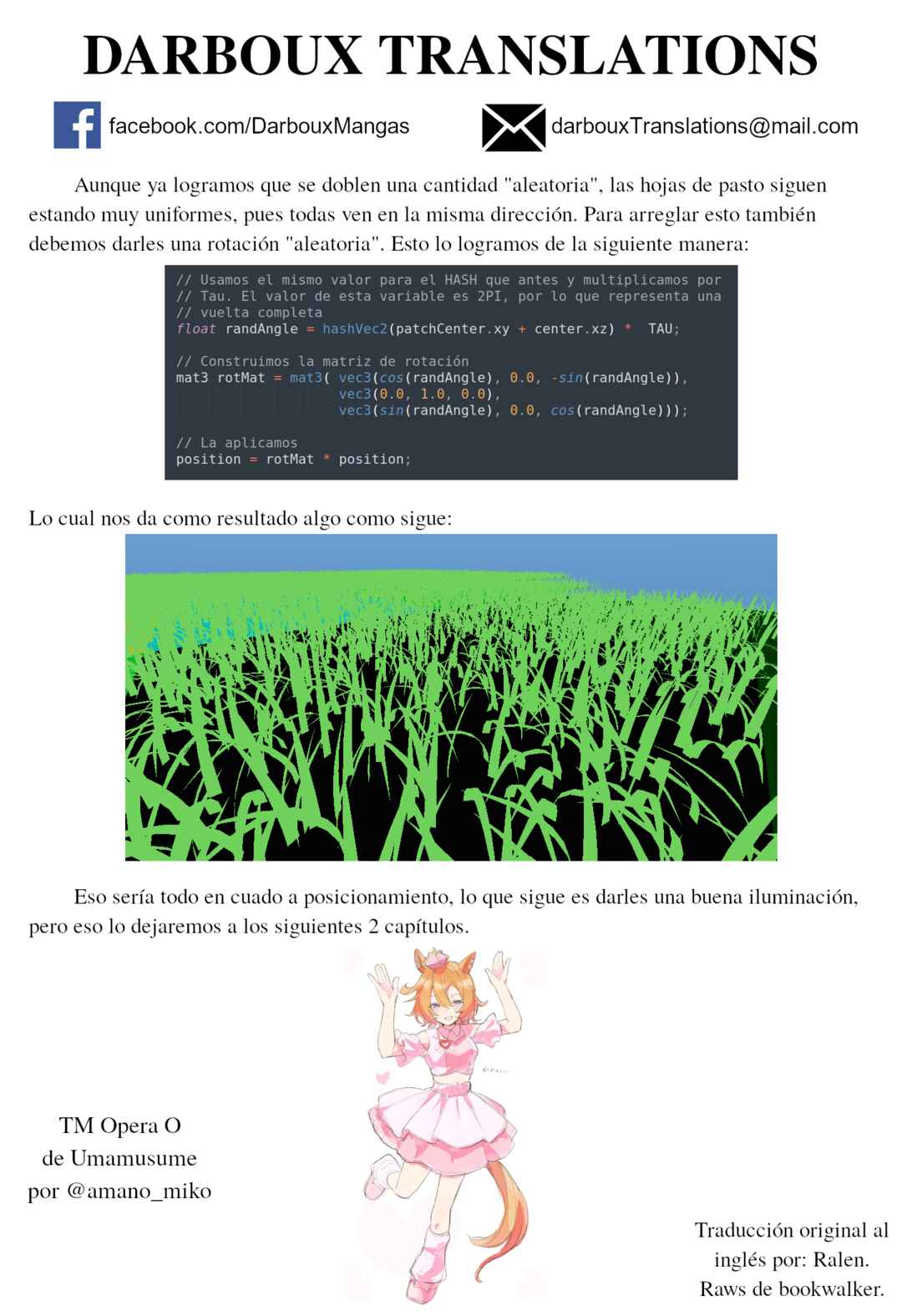 DARBOUX TRANSLATIONS

facebook.com/DarbouxMangas

darbouxTranslations@mail.com

Aunque ya logramos que se doblen una cantidad "aleatoria", las hojas de pasto siguen estando muy uniformes, pues todas ven en la misma dirección. Para arreglar esto también debemos darles una rotación "aleatoria". Esto lo logramos de la siguiente manera:

// Usamos el mismo valor para el HASH que antes y multiplicamos por
// Tau. El valor de esta variable es 2PI, por lo que representa una
// vuelta completa
float randAngle = hashVec2(patchCenter.xy + center.xz) * TAU;

// Construimos la matriz de rotación
mat3 rotMat = mat3( vec3(cos(randAngle), 0.0, -sin(randAngle)),
                    vec3(0.0, 1.0, 0.0),
                    vec3(sin(randAngle), 0.0, cos(randAngle)));

// La aplicamos
position = rotMat * position;

Lo cual nos da como resultado algo como sigue:

Eso sería todo en cuado a posicionamiento, lo que sigue es darles una buena iluminación, pero eso lo dejaremos a los siguientes 2 capítulos.

TM Opera O
de Umamusume
por @amano_miko

Traducción original al
inglés por: Ralen.
Raws de bookwalker.